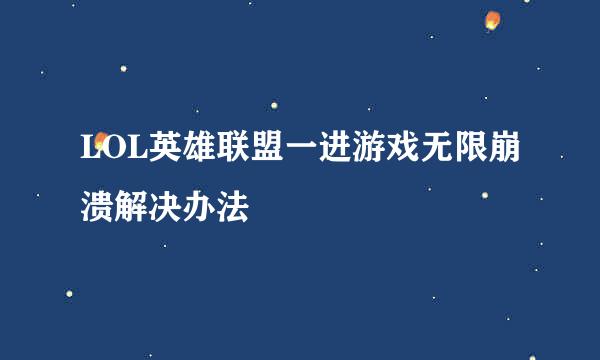 LOL英雄联盟一进游戏无限崩溃解决办法